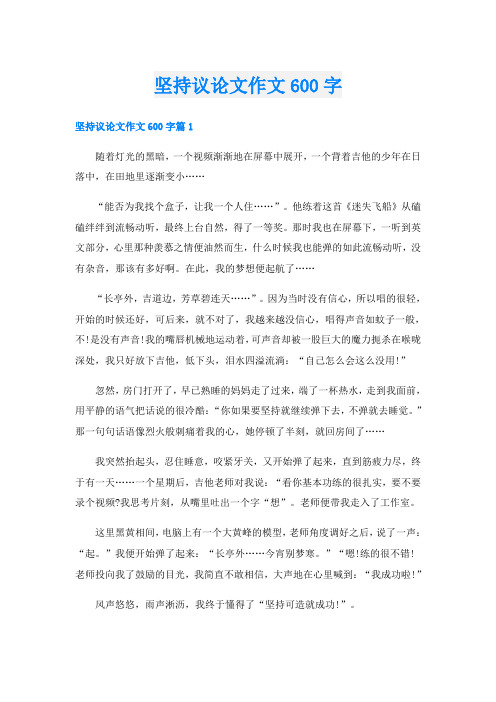 坚持议论文作文600字

坚持议论文作文600字篇1

随着灯光的黑暗，一个视频渐渐地在屏幕中展开，一个背着吉他的少年在日落中，在田地里逐渐变小……

“能否为我找个盒子，让我一个人住……”。他练着这首《迷失飞船》从磕磕绊绊到流畅动听，最终上台自然，得了一等奖。那时我也在屏幕下，一听到英文部分，心里那种羡慕之情便油然而生，什么时候我也能弹的如此流畅动听，没有杂音，那该有多好啊。在此，我的梦想便起航了……

“长亭外，古道边，芳草碧连天……”。因为当时没有信心，所以唱的很轻，开始的时候还好，可后来，就不对了，我越来越没信心，唱得声音如蚊子一般，不!是没有声音!我的嘴唇机械地运动着，可声音却被一股巨大的魔力扼杀在喉咙深处，我只好放下吉他，低下头，泪水四溢流淌：“自己怎么会这么没用!”

忽然，房门打开了，早已熟睡的妈妈走了过来，端了一杯热水，走到我面前，用平静的语气把话说的很冷酷：“你如果要坚持就继续弹下去，不弹就去睡觉。”那一句句话语像烈火般刺痛着我的心，她停顿了半刻，就回房间了……

我突然抬起头，忍住睡意，咬紧牙关，又开始弹了起来，直到筋疲力尽，终于有一天……一个星期后，吉他老师对我说：“看你基本功练的很扎实，要不要录个视频?我思考片刻，从嘴里吐出一个字“想”。老师便带我走入了工作室。

这里黑黄相间，电脑上有一个大黄蜂的模型，老师角度调好之后，说了一声：“起。”我便开始弹了起来：“长亭外……今宵别梦寒。”“嗯!练的很不错!老师投向我了鼓励的目光，我简直不敢相信，大声地在心里喊到：“我成功啦!”

风声悠悠，雨声淅沥，我终于懂得了“坚持可造就成功!”。